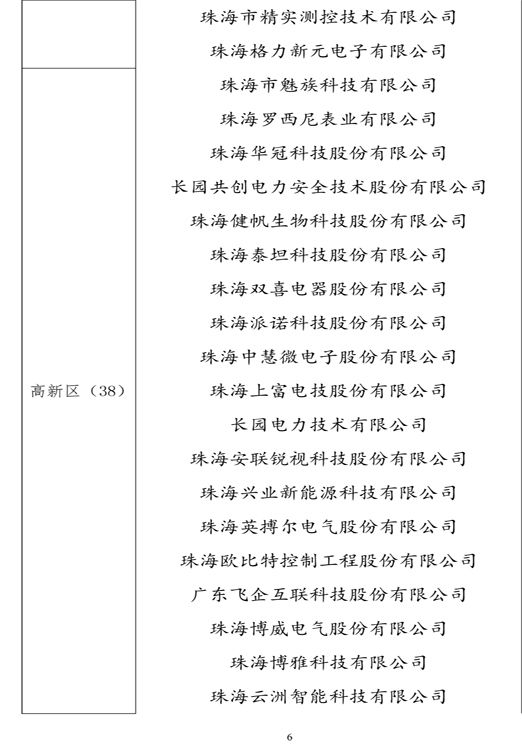 |  |  |
|---|---|
|  | 珠海市精实测控技术有限公司 |
|  | 珠海格力新元电子有限公司 |
| 高新区（38） | 珠海市魅族科技有限公司 |
|  | 珠海罗西尼表业有限公司 |
|  | 珠海华冠科技股份有限公司 |
|  | 长园共创电力安全技术股份有限公司 |
|  | 珠海健帆生物科技股份有限公司 |
|  | 珠海泰坦科技股份有限公司 |
|  | 珠海双喜电器股份有限公司 |
|  | 珠海派诺科技股份有限公司 |
|  | 珠海中慧微电子股份有限公司 |
|  | 珠海上富电技股份有限公司 |
|  | 长园电力技术有限公司 |
|  | 珠海安联锐视科技股份有限公司 |
|  | 珠海兴业新能源科技有限公司 |
|  | 珠海英搏尔电气股份有限公司 |
|  | 珠海欧比特控制工程股份有限公司 |
|  | 广东飞企互联科技股份有限公司 |
|  | 珠海博威电气股份有限公司 |
|  | 珠海博雅科技有限公司 |
|  | 珠海云洲智能科技有限公司 |

6